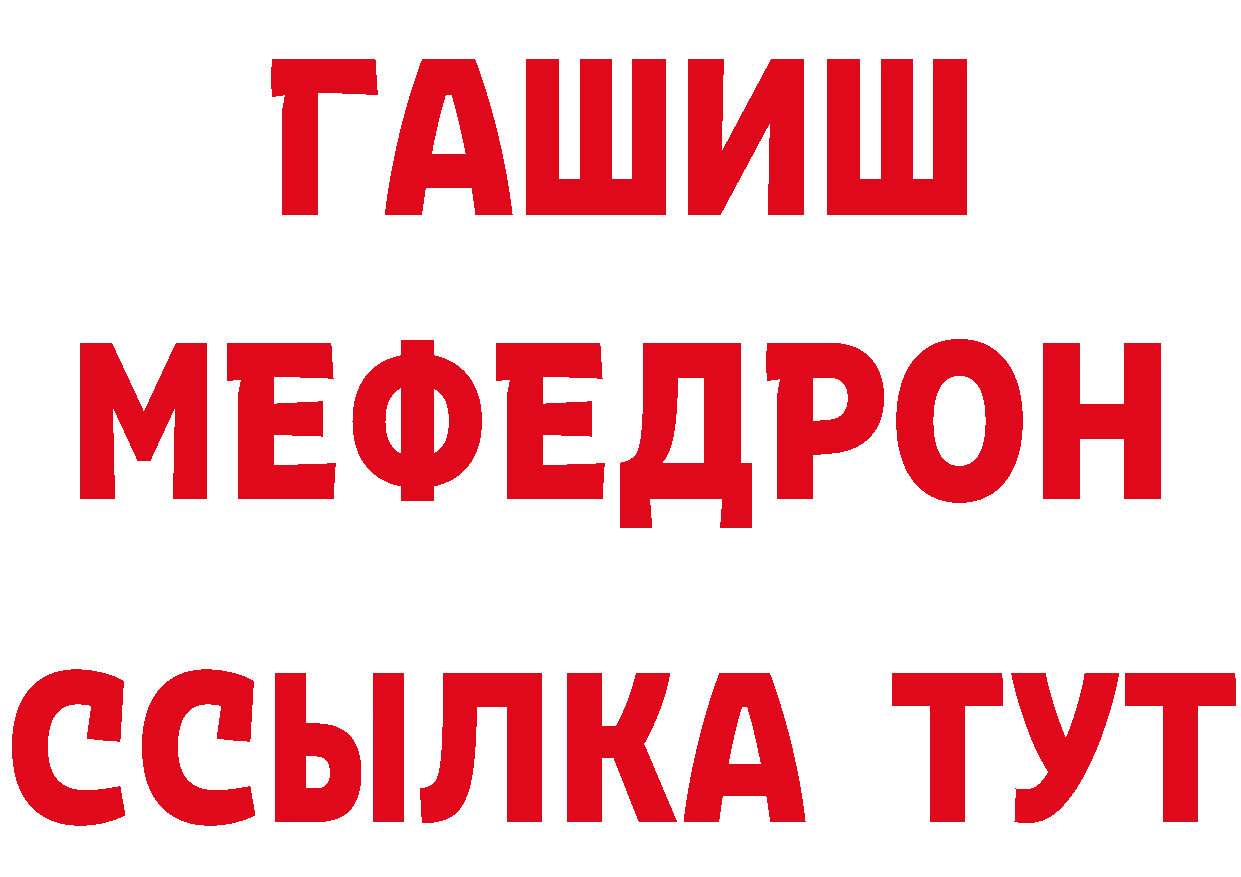 ГАШИШ
МЕФЕДРОН
ССЫЛКА ТУТ